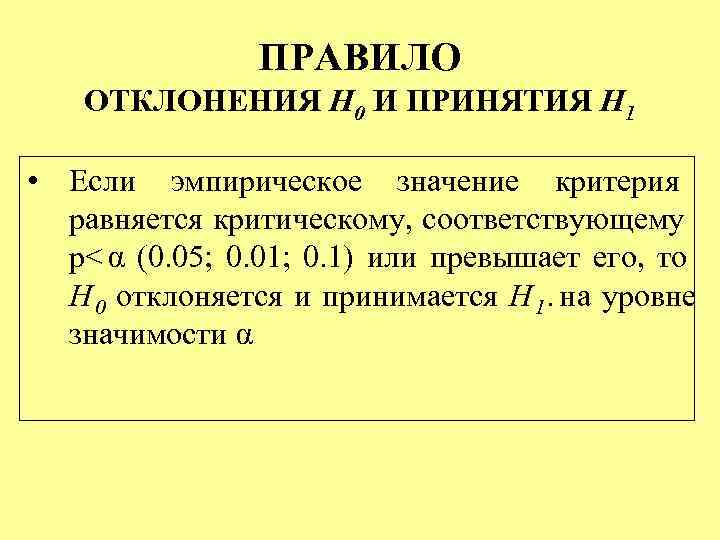 ПРАВИЛО
ОТКЛОНЕНИЯ $H_0$ И ПРИНЯТИЯ $H_1$

• Если эмпирическое значение критерия равняется критическому, соответствующему $p<\alpha$ (0.05; 0.01; 0.1) или превышает его, то $H_0$ отклоняется и принимается $H_1$. на уровне значимости $\alpha$